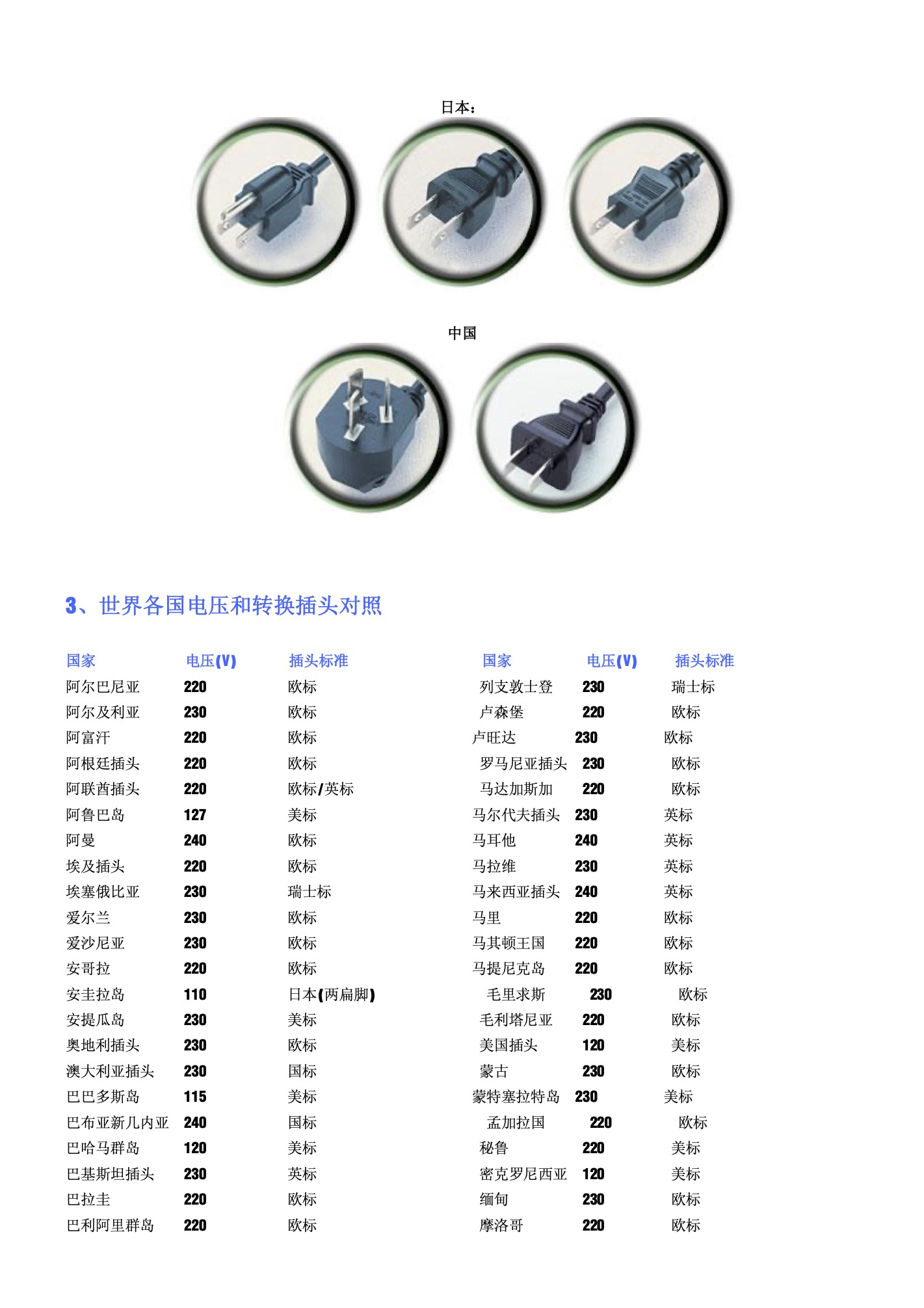 日本：

中国

3、世界各国电压和转换插头对照

| 国家 | 电压(V) | 插头标准 |
|---|---|---|
| 阿尔巴尼亚 | 220 | 欧标 |
| 阿尔及利亚 | 230 | 欧标 |
| 阿富汗 | 220 | 欧标 |
| 阿根廷插头 | 220 | 欧标 |
| 阿联酋插头 | 220 | 欧标/英标 |
| 阿鲁巴岛 | 127 | 美标 |
| 阿曼 | 240 | 欧标 |
| 埃及插头 | 220 | 欧标 |
| 埃塞俄比亚 | 230 | 瑞士标 |
| 爱尔兰 | 230 | 欧标 |
| 爱沙尼亚 | 230 | 欧标 |
| 安哥拉 | 220 | 欧标 |
| 安圭拉岛 | 110 | 日本(两扁脚) |
| 安提瓜岛 | 230 | 美标 |
| 奥地利插头 | 230 | 欧标 |
| 澳大利亚插头 | 230 | 国标 |
| 巴巴多斯岛 | 115 | 美标 |
| 巴布亚新几内亚 | 240 | 国标 |
| 巴哈马群岛 | 120 | 美标 |
| 巴基斯坦插头 | 230 | 英标 |
| 巴拉圭 | 220 | 欧标 |
| 巴利阿里群岛 | 220 | 欧标 |

| 国家 | 电压(V) | 插头标准 |
|---|---|---|
| 列支敦士登 | 230 | 瑞士标 |
| 卢森堡 | 220 | 欧标 |
| 卢旺达 | 230 | 欧标 |
| 罗马尼亚插头 | 230 | 欧标 |
| 马达加斯加 | 220 | 欧标 |
| 马尔代夫插头 | 230 | 英标 |
| 马耳他 | 240 | 英标 |
| 马拉维 | 230 | 英标 |
| 马来西亚插头 | 240 | 英标 |
| 马里 | 220 | 欧标 |
| 马其顿王国 | 220 | 欧标 |
| 马提尼克岛 | 220 | 欧标 |
| 毛里求斯 | 230 | 欧标 |
| 毛利塔尼亚 | 220 | 欧标 |
| 美国插头 | 120 | 美标 |
| 蒙古 | 230 | 欧标 |
| 蒙特塞拉特岛 | 230 | 美标 |
| 孟加拉国 | 220 | 欧标 |
| 秘鲁 | 220 | 美标 |
| 密克罗尼西亚 | 120 | 美标 |
| 缅甸 | 230 | 欧标 |
| 摩洛哥 | 220 | 欧标 |